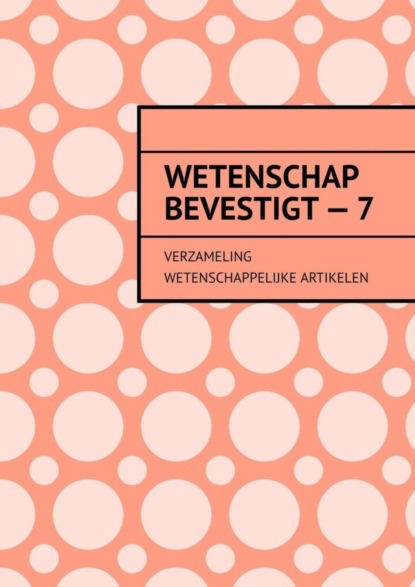 WETENSCHAP BEVESTIGT — 7

VERZAMELING
WETENSCHAPPELIJKE ARTIKELEN